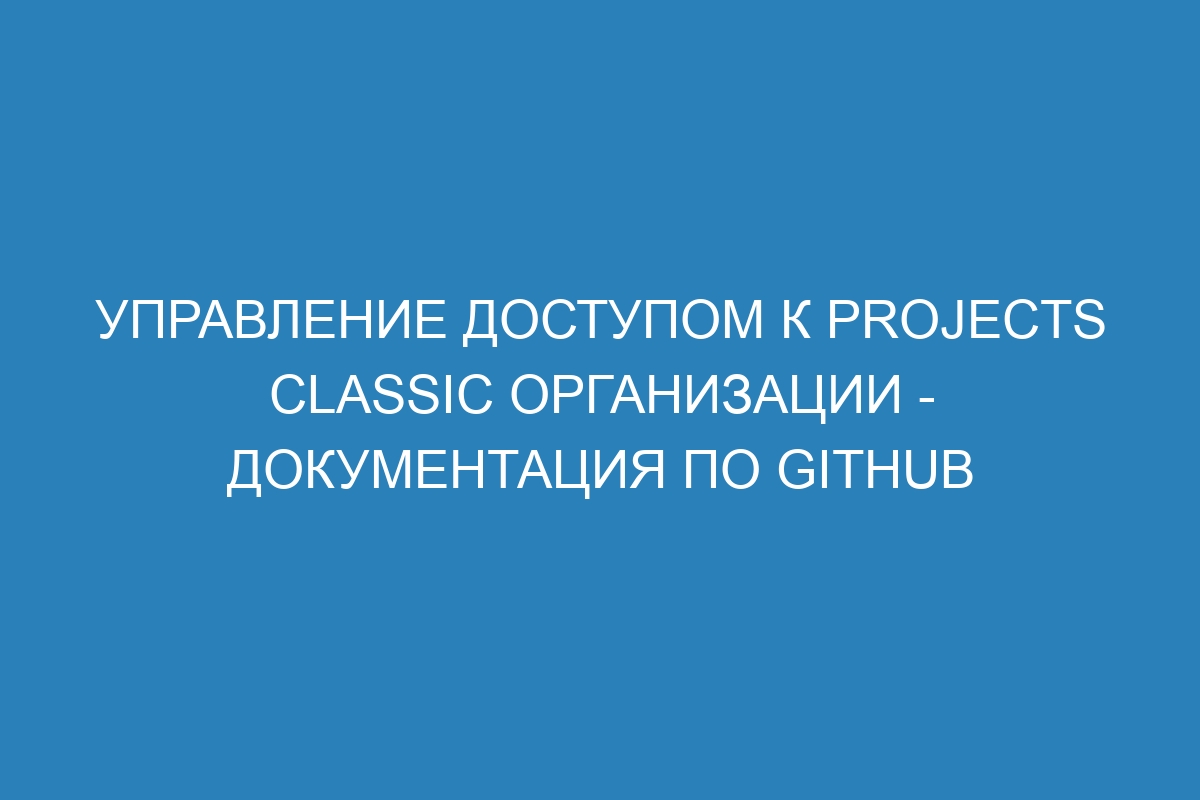 УПРАВЛЕНИЕ ДОСТУПОМ К PROJECTS CLASSIC ОРГАНИЗАЦИИ - ДОКУМЕНТАЦИЯ ПО GITHUB